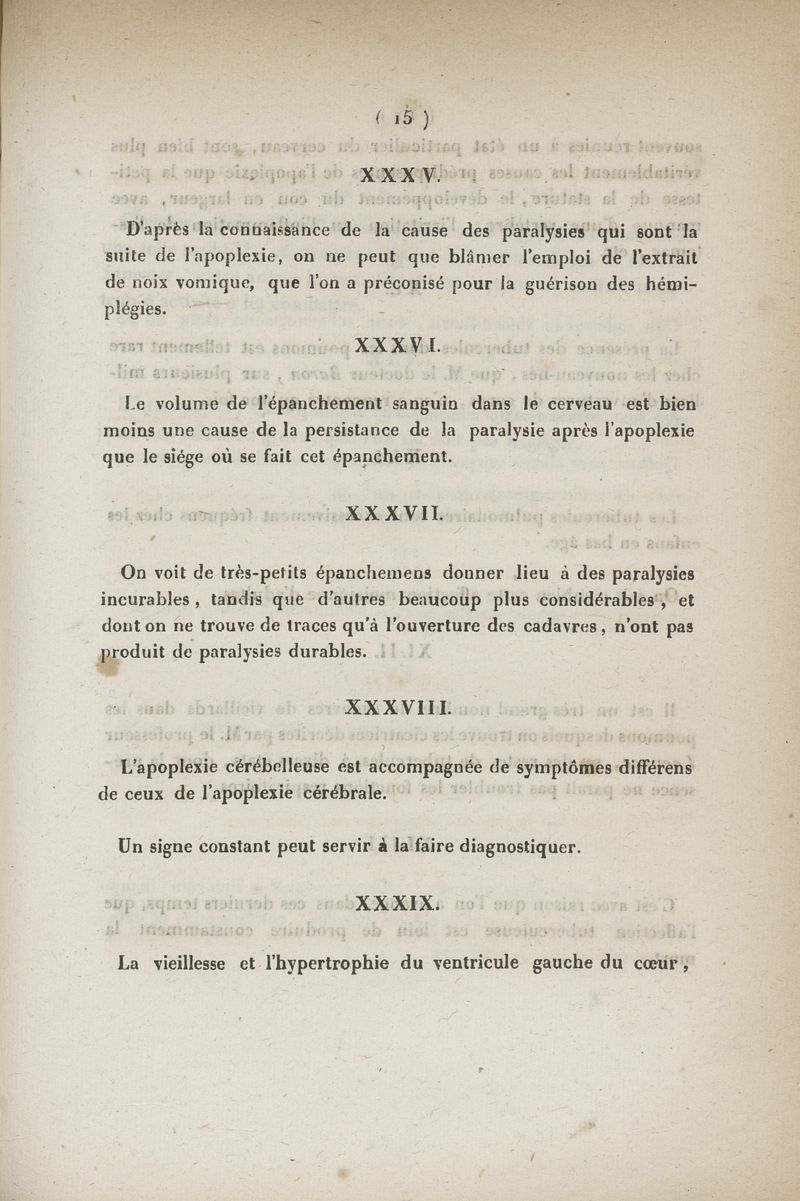 ( 15 )

XXXV.

D'après la connaissance de la cause des paralysies qui sont la suite de l'apoplexie, on ne peut que blâmer l'emploi de l'extrait de noix vomique, que l'on a préconisé pour la guérison des hémiplégies.

XXXVI.

Le volume de l'épanchement sanguin dans le cerveau est bien moins une cause de la persistance de la paralysie après l'apoplexie que le siége où se fait cet épanchement.

XXXVII.

On voit de très-petits épanchemens donner lieu à des paralysies incurables, tandis que d'autres beaucoup plus considérables, et dont on ne trouve de traces qu'à l'ouverture des cadavres, n'ont pas produit de paralysies durables.

XXXVIII.

L'apoplexie cérébelleuse est accompagnée de symptômes différens de ceux de l'apoplexie cérébrale.

Un signe constant peut servir à la faire diagnostiquer.

XXXIX.

La vieillesse et l'hypertrophie du ventricule gauche du cœur,